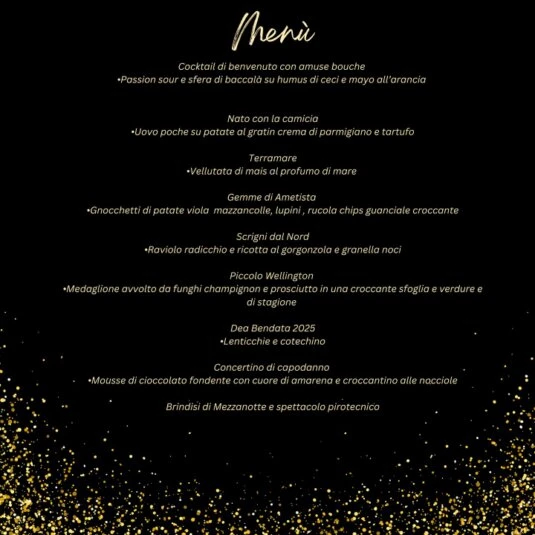 Menù

Cocktail di benvenuto con amuse bouche
•Passion sour e sfera di baccalà su humus di ceci e mayo all'arancia

Nato con la camicia
•Uovo poche su patate al gratin crema di parmigiano e tartufo

Terramare
•Vellutata di mais al profumo di mare

Gemme di Ametista
•Gnocchetti di patate viola mazzancolle, lupini , rucola chips guanciale croccante

Scrigni dal Nord
•Raviolo radicchio e ricotta al gorgonzola e granella noci

Piccolo Wellington
•Medaglione avvolto da funghi champignon e prosciutto in una croccante sfoglia e verdure e di stagione

Dea Bendata 2025
•Lenticchie e cotechino

Concertino di capodanno
•Mousse di cioccolato fondente con cuore di amarena e croccantino alle nacciole

Brindisi di Mezzanotte e spettacolo pirotecnico